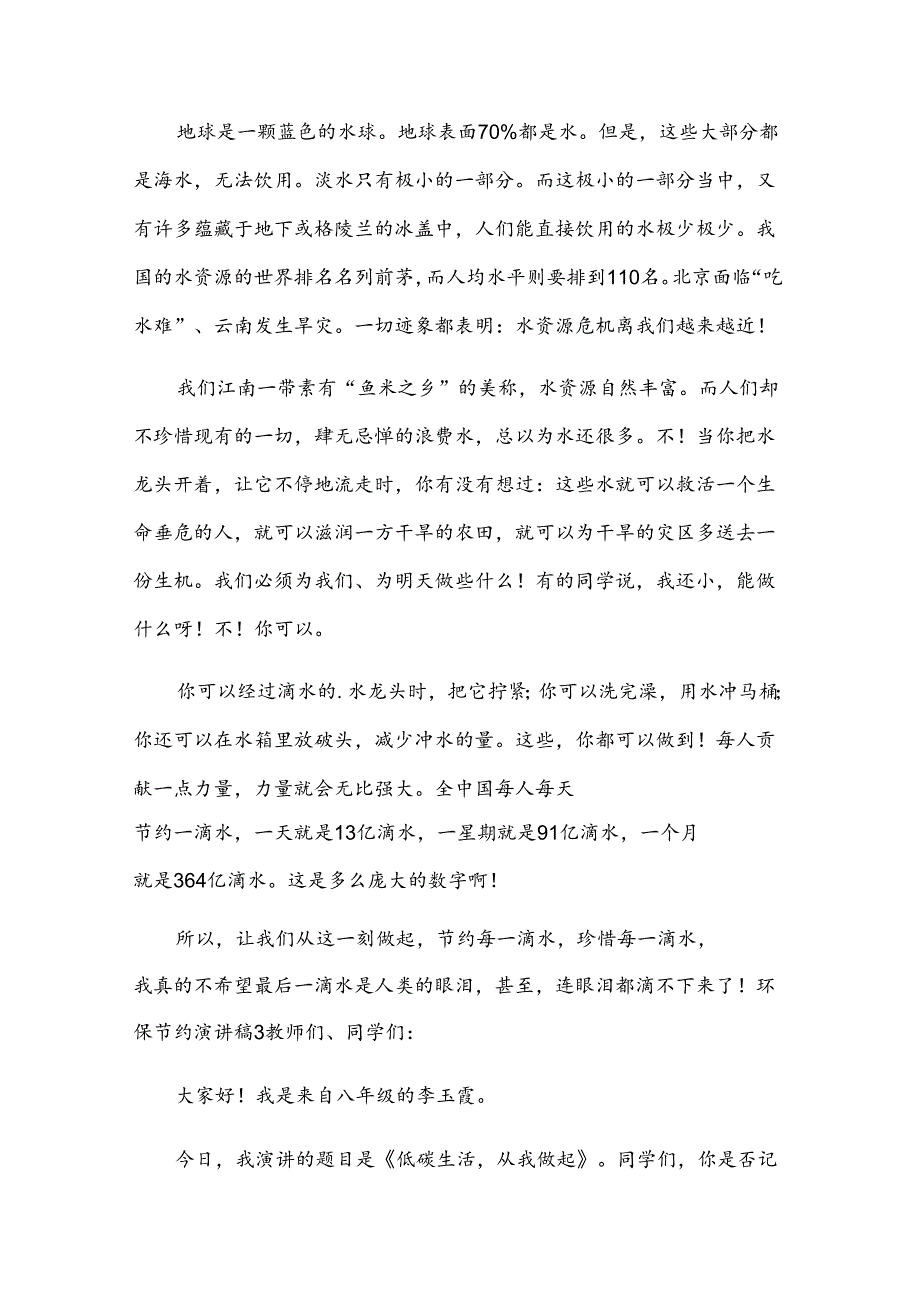 地球是一颗蓝色的水球。地球表面70%都是水。但是，这些大部分都是海水，无法饮用。淡水只有极小的一部分。而这极小的一部分当中，又有许多蕴藏于地下或格陵兰的冰盖中，人们能直接饮用的水极少极少。我国的水资源的世界排名名列前茅，而人均水平则要排到110名。北京面临“吃水难”、云南发生旱灾。一切迹象都表明：水资源危机离我们越来越近！

我们江南一带素有“鱼米之乡”的美称，水资源自然丰富。而人们却不珍惜现有的一切，肆无忌惮的浪费水，总以为水还很多。不！当你把水龙头开着，让它不停地流走时，你有没有想过：这些水就可以救活一个生命垂危的人，就可以滋润一方干旱的农田，就可以为干旱的灾区多送去一份生机。我们必须为我们、为明天做些什么！有的同学说，我还小，能做什么呀！不！你可以。

你可以经过滴水的.水龙头时，把它拧紧；你可以洗完澡，用水冲马桶；你还可以在水箱里放破头，减少冲水的量。这些，你都可以做到！每人贡献一点力量，力量就会无比强大。全中国每人每天节约一滴水，一天就是13亿滴水，一星期就是91亿滴水，一个月就是364亿滴水。这是多么庞大的数字啊！

所以，让我们从这一刻做起，节约每一滴水，珍惜每一滴水，我真的不希望最后一滴水是人类的眼泪，甚至，连眼泪都滴不下来了！环保节约演讲稿3教师们、同学们：

大家好！我是来自八年级的李玉霞。

今日，我演讲的题目是《低碳生活，从我做起》。同学们，你是否记